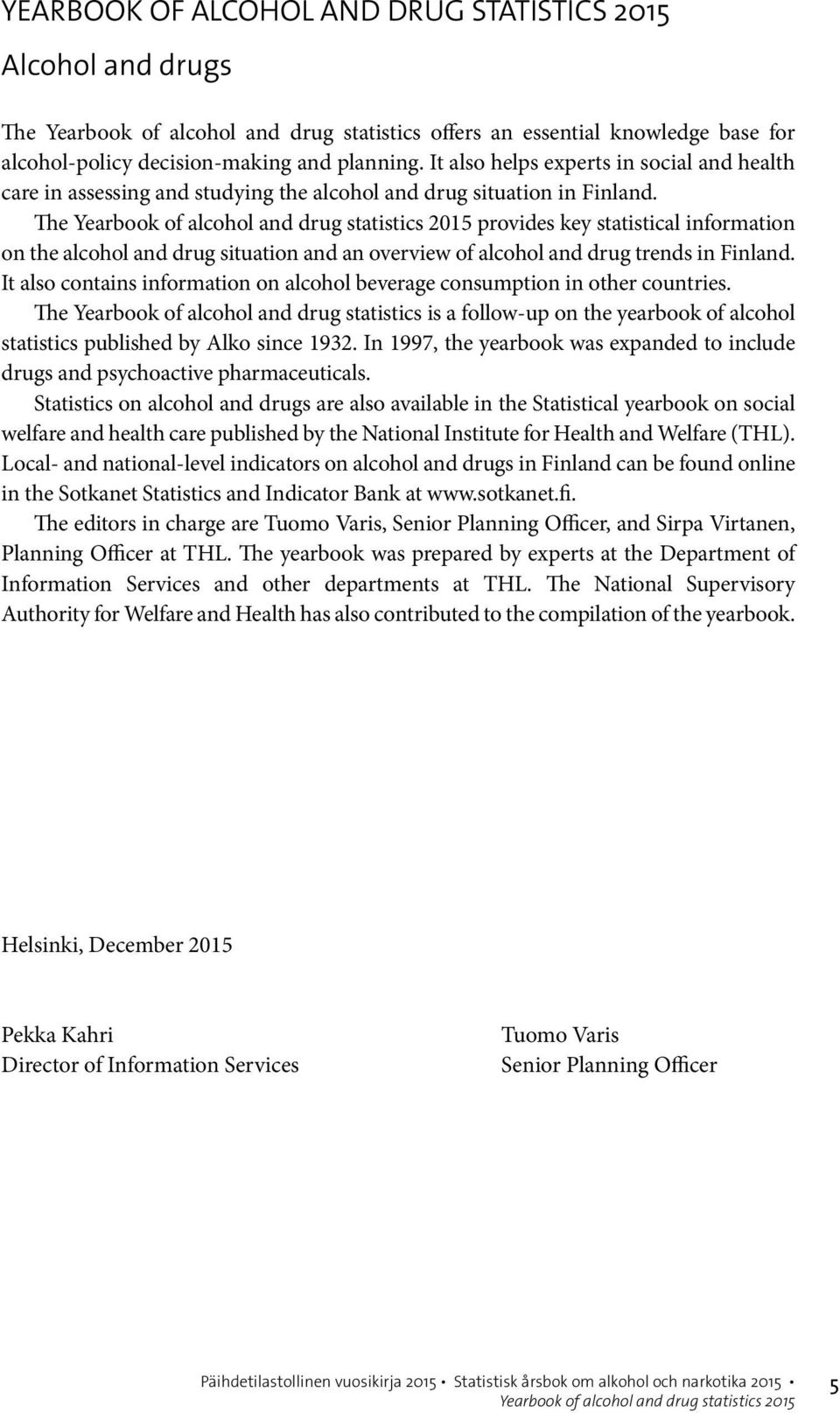 YEARBOOK OF ALCOHOL AND DRUG STATISTICS 2015

Alcohol and drugs

The Yearbook of alcohol and drug statistics offers an essential knowledge base for alcohol-policy decision-making and planning. It also helps experts in social and health care in assessing and studying the alcohol and drug situation in Finland.

The Yearbook of alcohol and drug statistics 2015 provides key statistical information on the alcohol and drug situation and an overview of alcohol and drug trends in Finland. It also contains information on alcohol beverage consumption in other countries.

The Yearbook of alcohol and drug statistics is a follow-up on the yearbook of alcohol statistics published by Alko since 1932. In 1997, the yearbook was expanded to include drugs and psychoactive pharmaceuticals.

Statistics on alcohol and drugs are also available in the Statistical yearbook on social welfare and health care published by the National Institute for Health and Welfare (THL). Local- and national-level indicators on alcohol and drugs in Finland can be found online in the Sotkanet Statistics and Indicator Bank at www.sotkanet.fi.

The editors in charge are Tuomo Varis, Senior Planning Officer, and Sirpa Virtanen, Planning Officer at THL. The yearbook was prepared by experts at the Department of Information Services and other departments at THL. The National Supervisory Authority for Welfare and Health has also contributed to the compilation of the yearbook.

Helsinki, December 2015

Pekka Kahri
Director of Information Services

Tuomo Varis
Senior Planning Officer

Päihdetilastollinen vuosikirja 2015 • Statistisk årsbok om alkohol och narkotika 2015 • Yearbook of alcohol and drug statistics 2015

5